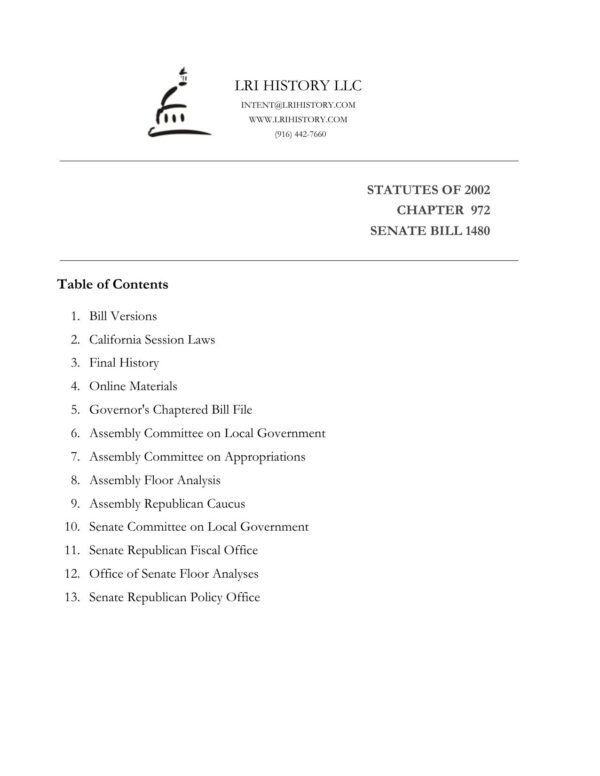 LRI HISTORY LLC
INTENT@LRIHISTORY.COM
WWW.LRIHISTORY.COM
(916) 442-7660

STATUTES OF 2002
CHAPTER 972
SENATE BILL 1480

Table of Contents

1. Bill Versions
2. California Session Laws
3. Final History
4. Online Materials
5. Governor's Chaptered Bill File
6. Assembly Committee on Local Government
7. Assembly Committee on Appropriations
8. Assembly Floor Analysis
9. Assembly Republican Caucus
10. Senate Committee on Local Government
11. Senate Republican Fiscal Office
12. Office of Senate Floor Analyses
13. Senate Republican Policy Office